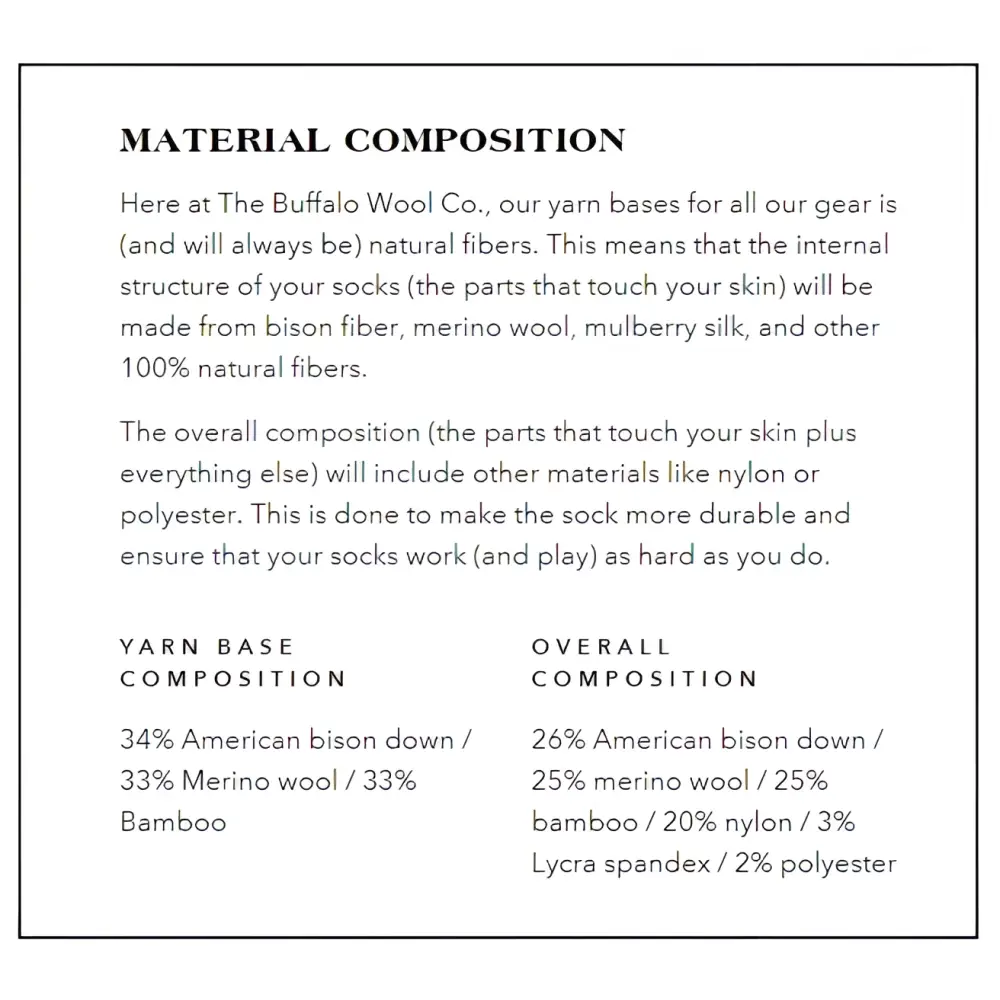 MATERIAL COMPOSITION

Here at The Buffalo Wool Co., our yarn bases for all our gear is (and will always be) natural fibers. This means that the internal structure of your socks (the parts that touch your skin) will be made from bison fiber, merino wool, mulberry silk, and other 100% natural fibers.

The overall composition (the parts that touch your skin plus everything else) will include other materials like nylon or polyester. This is done to make the sock more durable and ensure that your socks work (and play) as hard as you do.

YARN BASE COMPOSITION

34% American bison down / 33% Merino wool / 33% Bamboo

OVERALL COMPOSITION

26% American bison down / 25% merino wool / 25% bamboo / 20% nylon / 3% Lycra spandex / 2% polyester